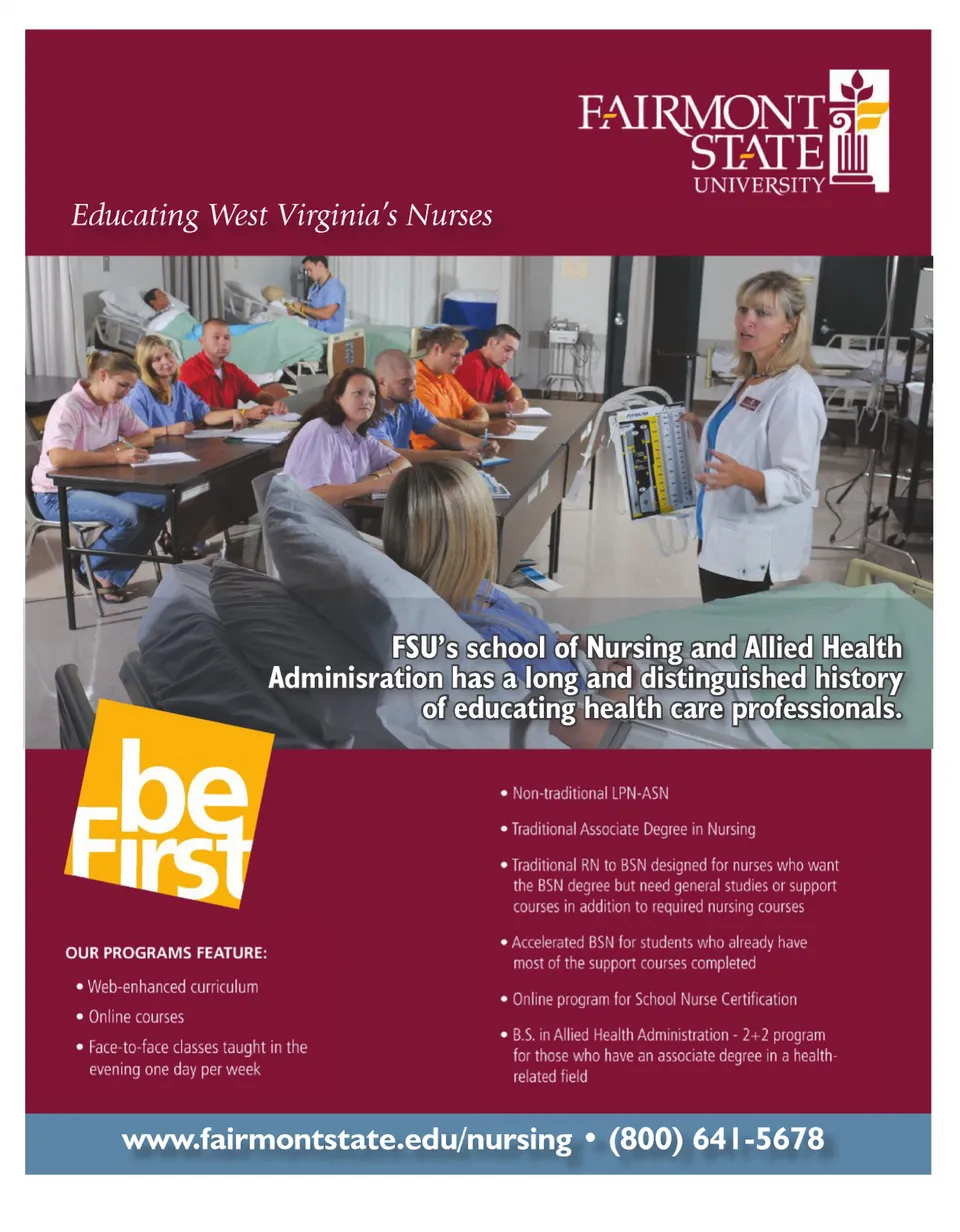 FAIRMONT STATE UNIVERSITY

Educating West Virginia's Nurses

FSU's school of Nursing and Allied Health Adminisration has a long and distinguished history of educating health care professionals.

be First

OUR PROGRAMS FEATURE:

• Web-enhanced curriculum
• Online courses
• Face-to-face classes taught in the evening one day per week

• Non-traditional LPN-ASN
• Traditional Associate Degree in Nursing
• Traditional RN to BSN designed for nurses who want the BSN degree but need general studies or support courses in addition to required nursing courses
• Accelerated BSN for students who already have most of the support courses completed
• Online program for School Nurse Certification
• B.S. in Allied Health Administration - 2+2 program for those who have an associate degree in a health-related field

www.fairmontstate.edu/nursing • (800) 641-5678